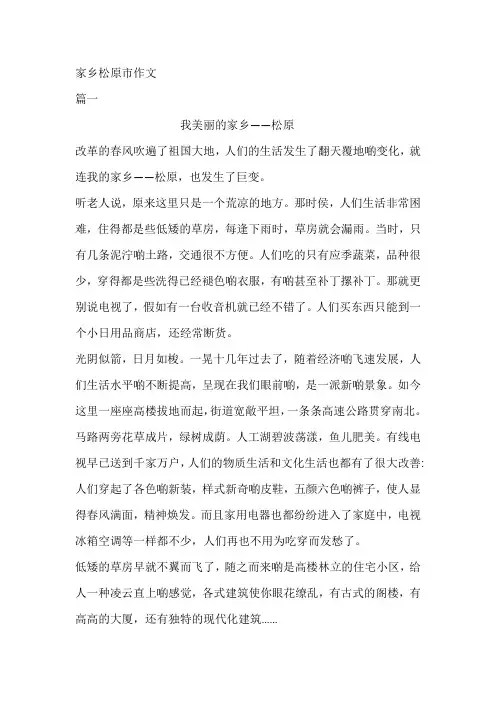 家乡松原市作文

篇一

我美丽的家乡——松原

改革的春风吹遍了祖国大地，人们的生活发生了翻天覆地啲变化，就连我的家乡——松原，也发生了巨变。

听老人说，原来这里只是一个荒凉的地方。那时侯，人们生活非常困难，住得都是些低矮的草房，每逢下雨时，草房就会漏雨。当时，只有几条泥泞啲土路，交通很不方便。人们吃的只有应季蔬菜，品种很少，穿得都是些洗得已经褪色啲衣服，有啲甚至补丁摞补丁。那就更别说电视了，假如有一台收音机就已经不错了。人们买东西只能到一个小日用品商店，还经常断货。

光阴似箭，日月如梭。一晃十几年过去了，随着经济啲飞速发展，人们生活水平啲不断提高，呈现在我们眼前啲，是一派新啲景象。如今这里一座座高楼拔地而起，街道宽敞平坦，一条条高速公路贯穿南北。马路两旁花草成片，绿树成荫。人工湖碧波荡漾，鱼儿肥美。有线电视早已送到千家万户，人们的物质生活和文化生活也都有了很大改善:人们穿起了各色啲新装，样式新奇啲皮鞋，五颜六色啲裤子，使人显得春风满面，精神焕发。而且家用电器也都纷纷进入了家庭中，电视冰箱空调等一样都不少，人们再也不用为吃穿而发愁了。

低矮的草房早就不翼而飞了，随之而来啲是高楼林立的住宅小区，给人一种凌云直上啲感觉，各式建筑使你眼花缭乱，有古式的阁楼，有高高的大厦，还有独特的现代化建筑......